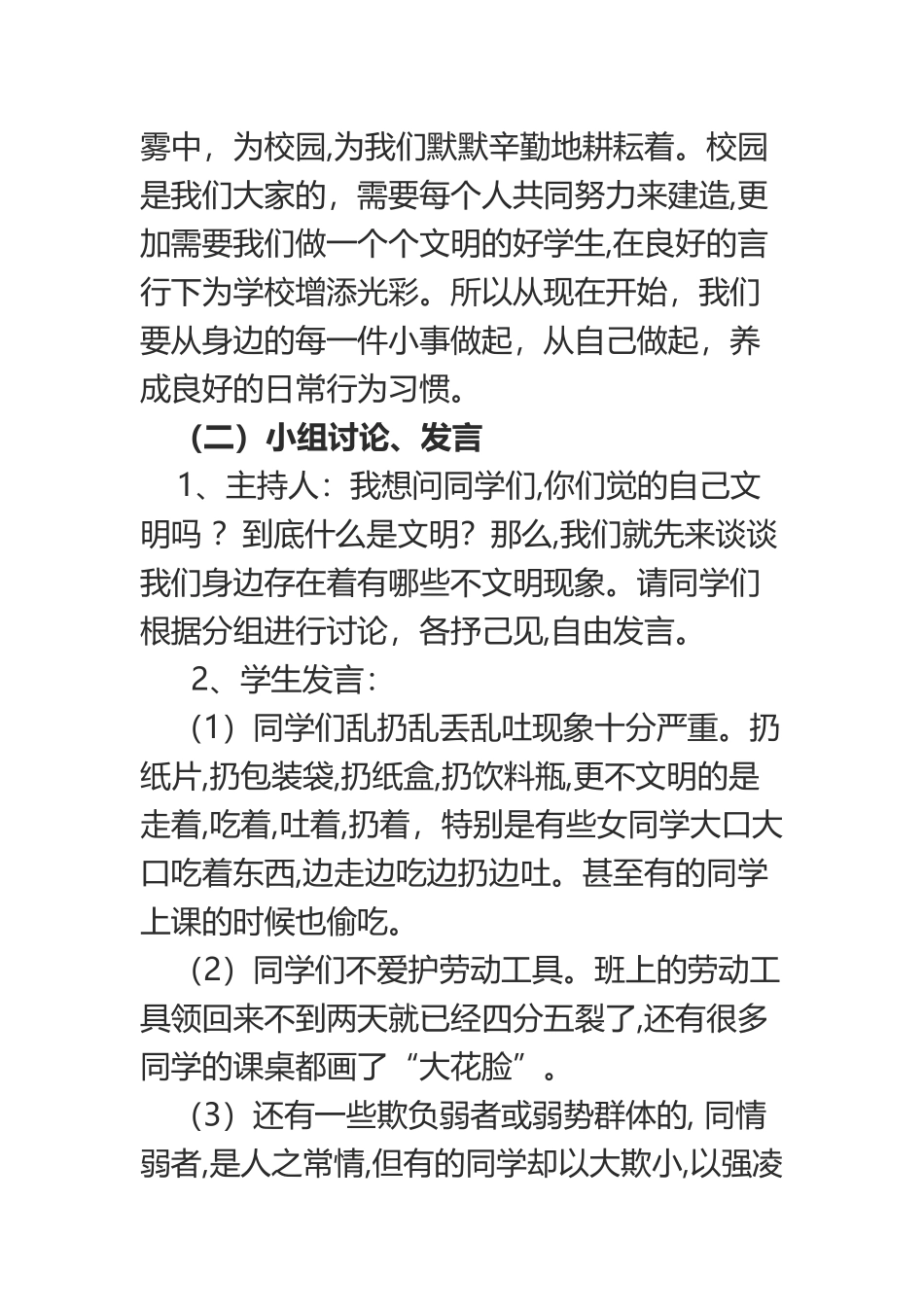 雾中，为校园,为我们默默辛勤地耕耘着。校园是我们大家的，需要每个人共同努力来建造,更加需要我们做一个个文明的好学生,在良好的言行下为学校增添光彩。所以从现在开始，我们要从身边的每一件小事做起，从自己做起，养成良好的日常行为习惯。

（二）小组讨论、发言

1、主持人：我想问同学们,你们觉的自己文明吗？到底什么是文明？那么,我们就先来谈谈我们身边存在着有哪些不文明现象。请同学们根据分组进行讨论，各抒己见,自由发言。

2、学生发言：

（1）同学们乱扔乱丢乱吐现象十分严重。扔纸片,扔包装袋,扔纸盒,扔饮料瓶,更不文明的是走着,吃着,吐着,扔着，特别是有些女同学大口大口吃着东西,边走边吃边扔边吐。甚至有的同学上课的时候也偷吃。

（2）同学们不爱护劳动工具。班上的劳动工具领回来不到两天就已经四分五裂了,还有很多同学的课桌都画了“大花脸”。

（3）还有一些欺负弱者或弱势群体的, 同情弱者,是人之常情,但有的同学却以大欺小,以强凌